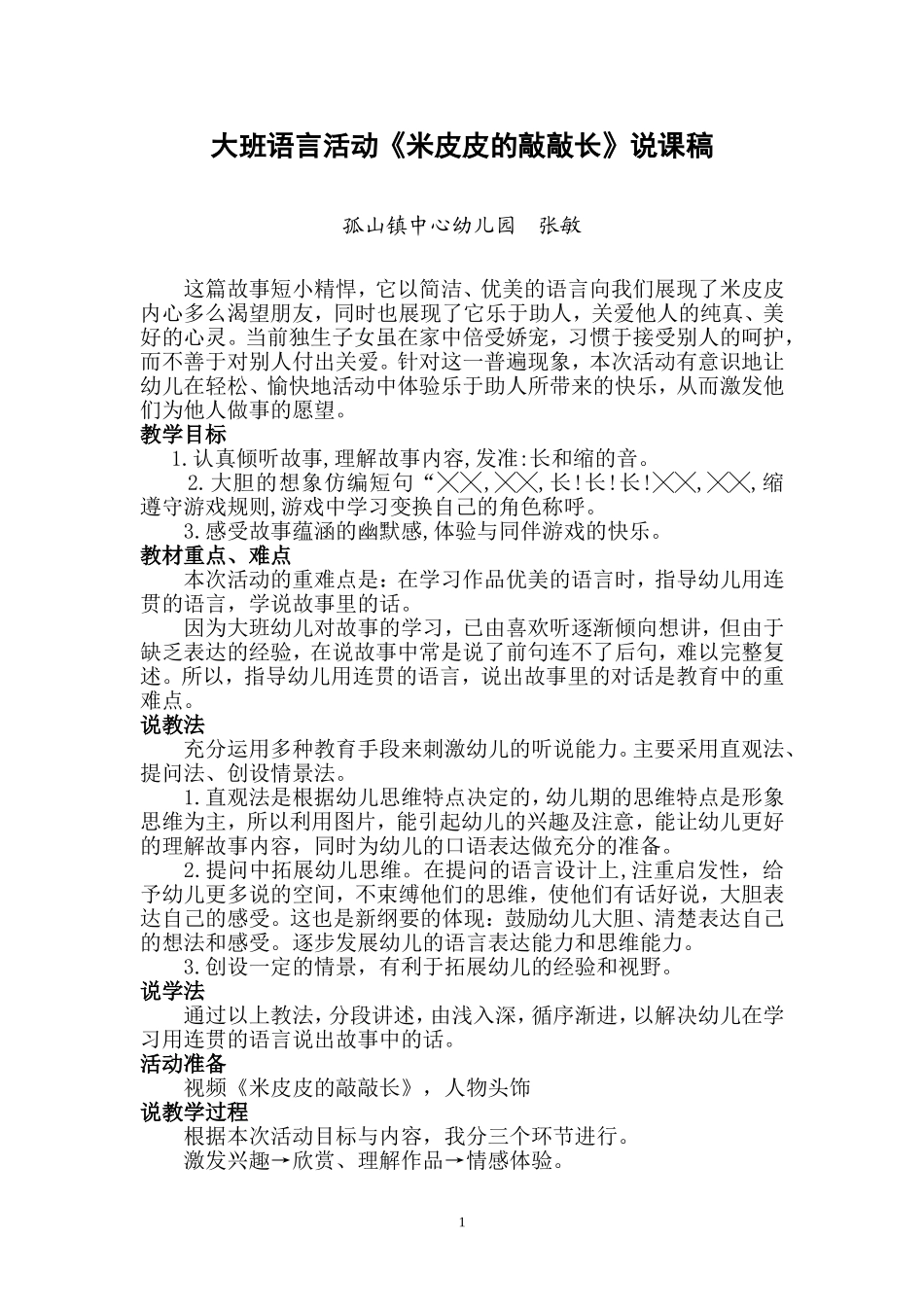 大班语言活动《米皮皮的敲敲长》说课稿

孤山镇中心幼儿园　张敏

这篇故事短小精悍，它以简洁、优美的语言向我们展现了米皮皮内心多么渴望朋友，同时也展现了它乐于助人，关爱他人的纯真、美好的心灵。当前独生子女虽在家中倍受娇宠，习惯于接受别人的呵护，而不善于对别人付出关爱。针对这一普遍现象，本次活动有意识地让幼儿在轻松、愉快地活动中体验乐于助人所带来的快乐，从而激发他们为他人做事的愿望。

教学目标

1.认真倾听故事,理解故事内容,发准:长和缩的音。

2.大胆的想象仿编短句“╳╳,╳╳,长!长!长!╳╳,╳╳,缩遵守游戏规则,游戏中学习变换自己的角色称呼。

3.感受故事蕴涵的幽默感,体验与同伴游戏的快乐。

教材重点、难点

本次活动的重难点是：在学习作品优美的语言时，指导幼儿用连贯的语言，学说故事里的话。

因为大班幼儿对故事的学习，已由喜欢听逐渐倾向想讲，但由于缺乏表达的经验，在说故事中常是说了前句连不了后句，难以完整复述。所以，指导幼儿用连贯的语言，说出故事里的对话是教育中的重难点。

说教法

充分运用多种教育手段来刺激幼儿的听说能力。主要采用直观法、提问法、创设情景法。

1.直观法是根据幼儿思维特点决定的，幼儿期的思维特点是形象思维为主，所以利用图片，能引起幼儿的兴趣及注意，能让幼儿更好的理解故事内容，同时为幼儿的口语表达做充分的准备。

2.提问中拓展幼儿思维。在提问的语言设计上,注重启发性，给予幼儿更多说的空间，不束缚他们的思维，使他们有话好说，大胆表达自己的感受。这也是新纲要的体现：鼓励幼儿大胆、清楚表达自己的想法和感受。逐步发展幼儿的语言表达能力和思维能力。

3.创设一定的情景，有利于拓展幼儿的经验和视野。

说学法

通过以上教法，分段讲述，由浅入深，循序渐进，以解决幼儿在学习用连贯的语言说出故事中的话。

活动准备

视频《米皮皮的敲敲长》，人物头饰

说教学过程

根据本次活动目标与内容，我分三个环节进行。

激发兴趣→欣赏、理解作品→情感体验。

1